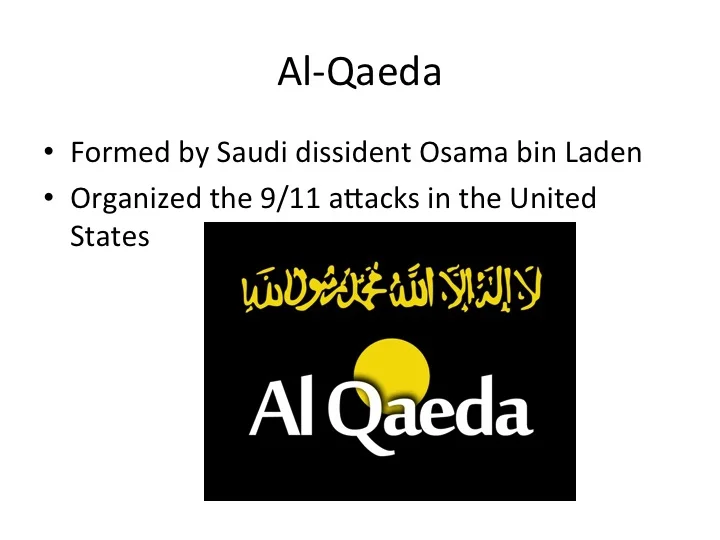 Al-Qaeda

• Formed by Saudi dissident Osama bin Laden
• Organized the 9/11 attacks in the United States

لا إله إلا الله محمد رسول الله

Al Qaeda